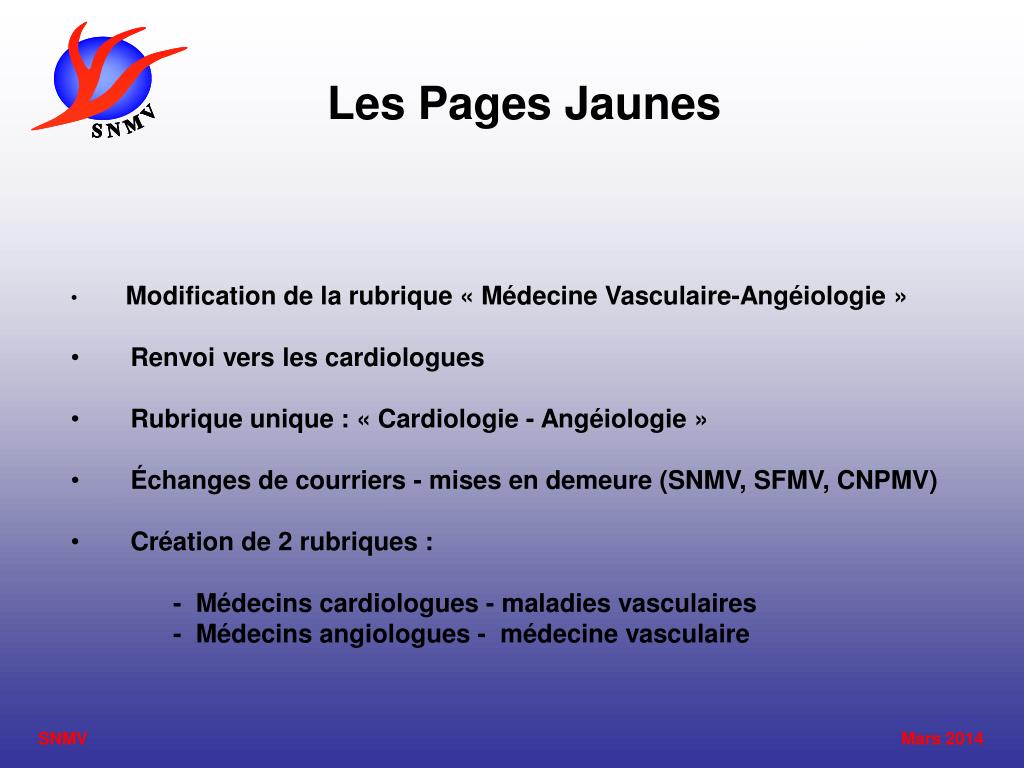 SNMV

Les Pages Jaunes

• Modification de la rubrique « Médecine Vasculaire-Angéiologie »

• Renvoi vers les cardiologues

• Rubrique unique : « Cardiologie - Angéiologie »

• Échanges de courriers - mises en demeure (SNMV, SFMV, CNPMV)

• Création de 2 rubriques :

- Médecins cardiologues - maladies vasculaires
- Médecins angiologues - médecine vasculaire

SNMV

Mars 2014